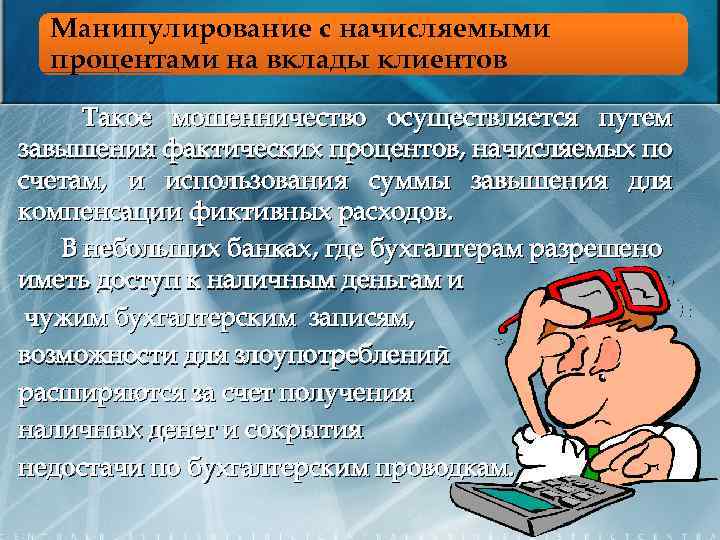 Манипулирование с начисляемыми процентами на вклады клиентов

Такое мошенничество осуществляется путем завышения фактических процентов, начисляемых по счетам, и использования суммы завышения для компенсации фиктивных расходов.

В небольших банках, где бухгалтерам разрешено иметь доступ к наличным деньгам и чужим бухгалтерским записям, возможности для злоупотреблений расширяются за счет получения наличных денег и сокрытия недостачи по бухгалтерским проводкам.